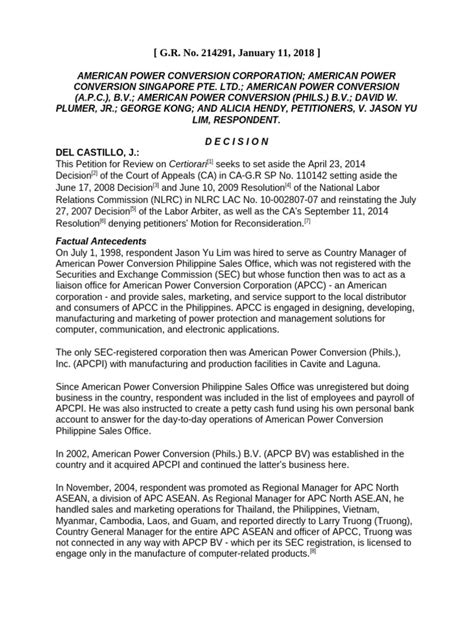 [ G.R. No. 214291, January 11, 2018 ]

AMERICAN POWER CONVERSION CORPORATION; AMERICAN POWER CONVERSION SINGAPORE PTE. LTD.; AMERICAN POWER CONVERSION (A.P.C.), B.V.; AMERICAN POWER CONVERSION (PHILS.) B.V.; DAVID W. PLUMER, JR.; GEORGE KONG; AND ALICIA HENDY, PETITIONERS, V. JASON YU LIM, RESPONDENT.

D E C I S I O N

DEL CASTILLO, J.:

This Petition for Review on Certiorari[1] seeks to set aside the April 23, 2014 Decision[2] of the Court of Appeals (CA) in CA-G.R SP No. 110142 setting aside the June 17, 2008 Decision[3] and June 10, 2009 Resolution[4] of the National Labor Relations Commission (NLRC) in NLRC LAC No. 10-002807-07 and reinstating the July 27, 2007 Decision[5] of the Labor Arbiter, as well as the CA's September 11, 2014 Resolution[6] denying petitioners' Motion for Reconsideration.[7]

Factual Antecedents

On July 1, 1998, respondent Jason Yu Lim was hired to serve as Country Manager of American Power Conversion Philippine Sales Office, which was not registered with the Securities and Exchange Commission (SEC) but whose function then was to act as a liaison office for American Power Conversion Corporation (APCC) - an American corporation - and provide sales, marketing, and service support to the local distributor and consumers of APCC in the Philippines. APCC is engaged in designing, developing, manufacturing and marketing of power protection and management solutions for computer, communication, and electronic applications.

The only SEC-registered corporation then was American Power Conversion (Phils.), Inc. (APCPI) with manufacturing and production facilities in Cavite and Laguna.

Since American Power Conversion Philippine Sales Office was unregistered but doing business in the country, respondent was included in the list of employees and payroll of APCPI. He was also instructed to create a petty cash fund using his own personal bank account to answer for the day-to-day operations of American Power Conversion Philippine Sales Office.

In 2002, American Power Conversion (Phils.) B.V. (APCP BV) was established in the country and it acquired APCPI and continued the latter's business here.

In November, 2004, respondent was promoted as Regional Manager for APC North ASEAN, a division of APC ASEAN. As Regional Manager for APC North ASE.AN, he handled sales and marketing operations for Thailand, the Philippines, Vietnam, Myanmar, Cambodia, Laos, and Guam, and reported directly to Larry Truong (Truong), Country General Manager for the entire APC ASEAN and officer of APCC, Truong was not connected in any way with APCP BV - which per its SEC registration, is licensed to engage only in the manufacture of computer-related products.[8]